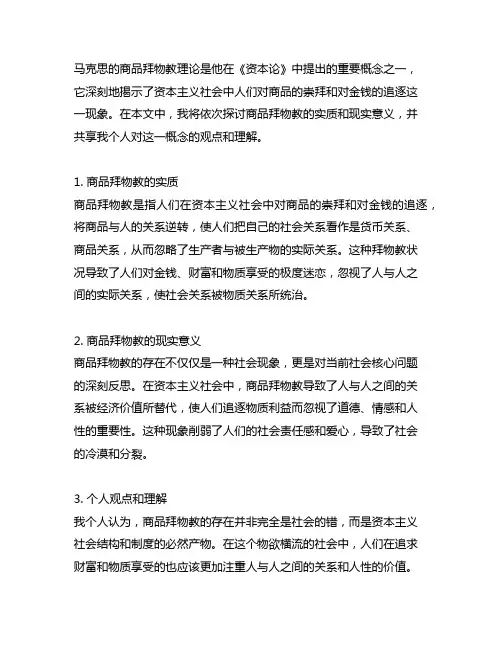 马克思的商品拜物教理论是他在《资本论》中提出的重要概念之一，它深刻地揭示了资本主义社会中人们对商品的崇拜和对金钱的追逐这一现象。在本文中，我将依次探讨商品拜物教的实质和现实意义，并共享我个人对这一概念的观点和理解。

1. 商品拜物教的实质
商品拜物教是指人们在资本主义社会中对商品的崇拜和对金钱的追逐，将商品与人的关系逆转，使人们把自己的社会关系看作是货币关系、商品关系，从而忽略了生产者与被生产物的实际关系。这种拜物教状况导致了人们对金钱、财富和物质享受的极度迷恋，忽视了人与人之间的实际关系，使社会关系被物质关系所统治。

2. 商品拜物教的现实意义
商品拜物教的存在不仅仅是一种社会现象，更是对当前社会核心问题的深刻反思。在资本主义社会中，商品拜物教导致了人与人之间的关系被经济价值所替代，使人们追逐物质利益而忽视了道德、情感和人性的重要性。这种现象削弱了人们的社会责任感和爱心，导致了社会的冷漠和分裂。

3. 个人观点和理解
我个人认为，商品拜物教的存在并非完全是社会的错，而是资本主义社会结构和制度的必然产物。在这个物欲横流的社会中，人们在追求财富和物质享受的也应该更加注重人与人之间的关系和人性的价值。